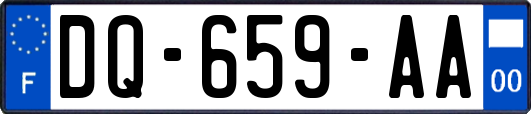 F
DQ-659-AA
00